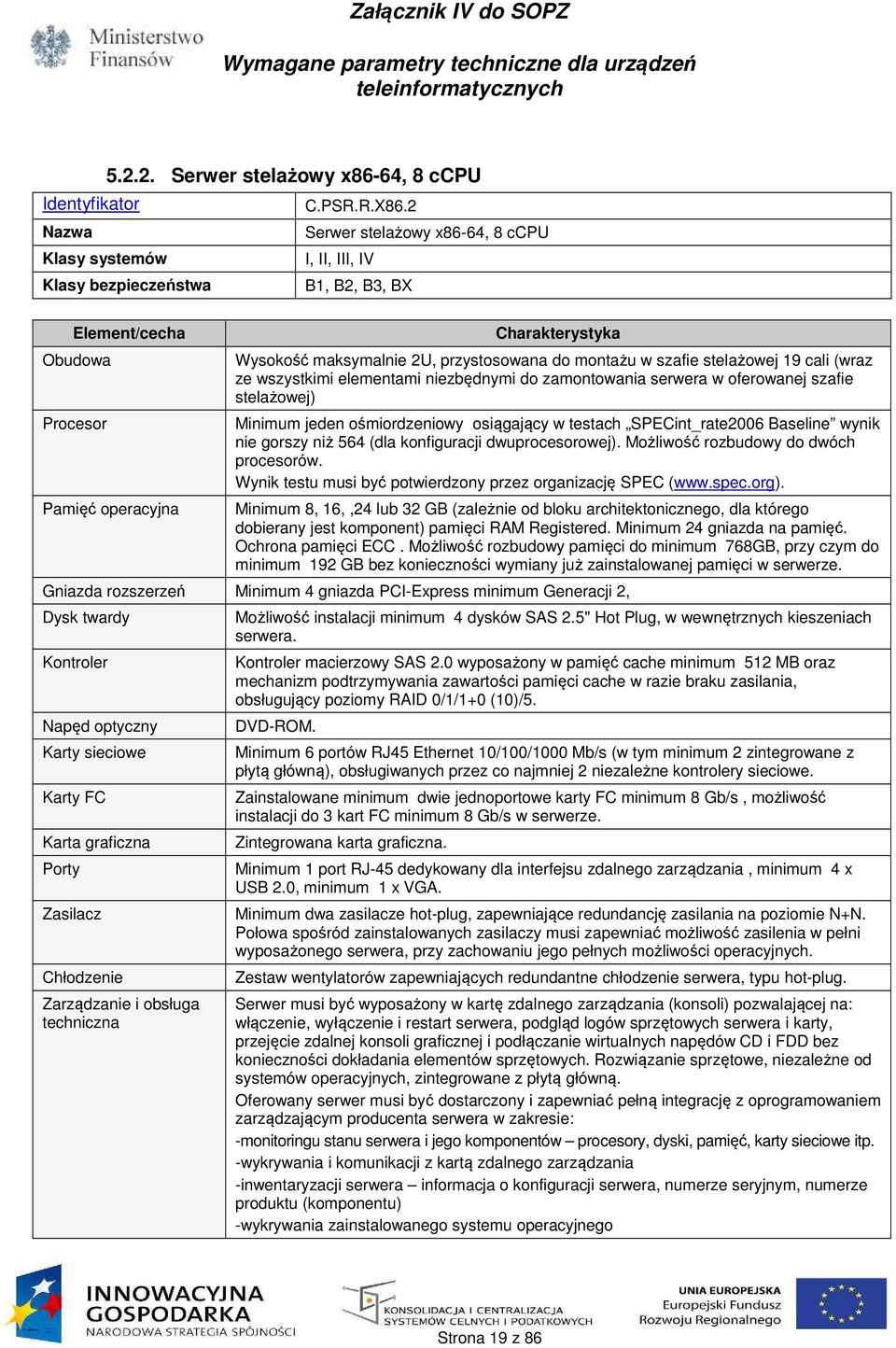 Ministerstwo Finansów

Załącznik IV do SOPZ

Wymagane parametry techniczne dla urządzeń teleinformatycznych

5.2.2. Serwer stelażowy x86-64, 8 cCPU

| Identyfikator | C.PSR.R.X86.2 |
|---|---|
| Nazwa | Serwer stelażowy x86-64, 8 cCPU |
| Klasy systemów | I, II, III, IV |
| Klasy bezpieczeństwa | B1, B2, B3, BX |

| Element/cecha | Charakterystyka |
|---|---|
| Obudowa | Wysokość maksymalnie 2U, przystosowana do montażu w szafie stelażowej 19 cali (wraz ze wszystkimi elementami niezbędnymi do zamontowania serwera w oferowanej szafie stelażowej) |
| Procesor | Minimum jeden ośmiordzeniowy osiągający w testach „SPECint_rate2006 Baseline” wynik nie gorszy niż 564 (dla konfiguracji dwuprocesorowej). Możliwość rozbudowy do dwóch procesorów. Wynik testu musi być potwierdzony przez organizację SPEC (www.spec.org). |
| Pamięć operacyjna | Minimum 8, 16, ,24 lub 32 GB (zależnie od bloku architektonicznego, dla którego dobierany jest komponent) pamięci RAM Registered. Minimum 24 gniazda na pamięć. Ochrona pamięci ECC . Możliwość rozbudowy pamięci do minimum 768GB, przy czym do minimum 192 GB bez konieczności wymiany już zainstalowanej pamięci w serwerze. |
| Gniazda rozszerzeń | Minimum 4 gniazda PCI-Express minimum Generacji 2, |
| Dysk twardy | Możliwość instalacji minimum 4 dysków SAS 2.5" Hot Plug, w wewnętrznych kieszeniach serwera. |
| Kontroler | Kontroler macierzowy SAS 2.0 wyposażony w pamięć cache minimum 512 MB oraz mechanizm podtrzymywania zawartości pamięci cache w razie braku zasilania, obsługujący poziomy RAID 0/1/1+0 (10)/5. |
| Napęd optyczny | DVD-ROM. |
| Karty sieciowe | Minimum 6 portów RJ45 Ethernet 10/100/1000 Mb/s (w tym minimum 2 zintegrowane z płytą główną), obsługiwanych przez co najmniej 2 niezależne kontrolery sieciowe. |
| Karty FC | Zainstalowane minimum dwie jednoportowe karty FC minimum 8 Gb/s , możliwość instalacji do 3 kart FC minimum 8 Gb/s w serwerze. |
| Karta graficzna | Zintegrowana karta graficzna. |
| Porty | Minimum 1 port RJ-45 dedykowany dla interfejsu zdalnego zarządzania , minimum 4 x USB 2.0, minimum 1 x VGA. |
| Zasilacz | Minimum dwa zasilacze hot-plug, zapewniające redundancję zasilania na poziomie N+N. Połowa spośród zainstalowanych zasilaczy musi zapewniać możliwość zasilenia w pełni wyposażonego serwera, przy zachowaniu jego pełnych możliwości operacyjnych. |
| Chłodzenie | Zestaw wentylatorów zapewniających redundantne chłodzenie serwera, typu hot-plug. |
| Zarządzanie i obsługa techniczna | Serwer musi być wyposażony w kartę zdalnego zarządzania (konsoli) pozwalającej na: włączenie, wyłączenie i restart serwera, podgląd logów sprzętowych serwera i karty, przejęcie zdalnej konsoli graficznej i podłączanie wirtualnych napędów CD i FDD bez konieczności dokładania elementów sprzętowych. Rozwiązanie sprzętowe, niezależne od systemów operacyjnych, zintegrowane z płytą główną. Oferowany serwer musi być dostarczony i zapewniać pełną integrację z oprogramowaniem zarządzającym producenta serwera w zakresie: -monitoringu stanu serwera i jego komponentów – procesory, dyski, pamięć, karty sieciowe itp. -wykrywania i komunikacji z kartą zdalnego zarządzania -inwentaryzacji serwera – informacja o konfiguracji serwera, numerze seryjnym, numerze produktu (komponentu) -wykrywania zainstalowanego systemu operacyjnego |

INNOWACYJNA GOSPODARKA NARODOWA STRATEGIA SPÓJNOŚCI

KONSOLIDACJA I CENTRALIZACJA SYSTEMÓW CELNYCH I PODATKOWYCH

UNIA EUROPEJSKA Europejski Fundusz Rozwoju Regionalnego

Strona 19 z 86